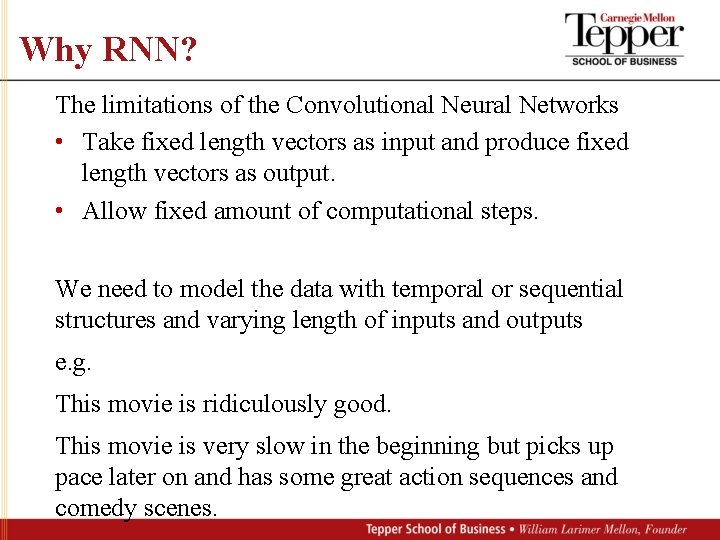 Why RNN?

Carnegie Mellon
Tepper
SCHOOL OF BUSINESS

The limitations of the Convolutional Neural Networks

• Take fixed length vectors as input and produce fixed length vectors as output.
• Allow fixed amount of computational steps.

We need to model the data with temporal or sequential structures and varying length of inputs and outputs

e.g.

This movie is ridiculously good.

This movie is very slow in the beginning but picks up pace later on and has some great action sequences and comedy scenes.

Tepper School of Business • William Larimer Mellon, Founder